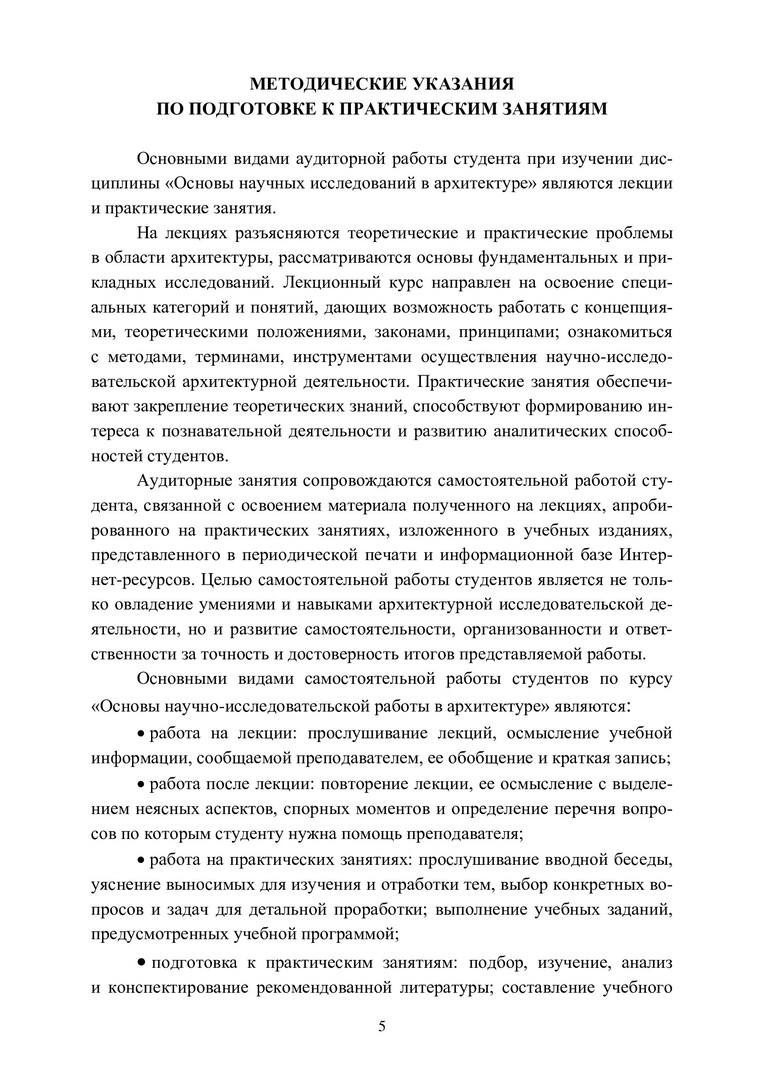 МЕТОДИЧЕСКИЕ УКАЗАНИЯ
ПО ПОДГОТОВКЕ К ПРАКТИЧЕСКИМ ЗАНЯТИЯМ

Основными видами аудиторной работы студента при изучении дисциплины «Основы научных исследований в архитектуре» являются лекции и практические занятия.

На лекциях разъясняются теоретические и практические проблемы в области архитектуры, рассматриваются основы фундаментальных и прикладных исследований. Лекционный курс направлен на освоение специальных категорий и понятий, дающих возможность работать с концепциями, теоретическими положениями, законами, принципами; ознакомиться с методами, терминами, инструментами осуществления научно-исследовательской архитектурной деятельности. Практические занятия обеспечивают закрепление теоретических знаний, способствуют формированию интереса к познавательной деятельности и развитию аналитических способностей студентов.

Аудиторные занятия сопровождаются самостоятельной работой студента, связанной с освоением материала полученного на лекциях, апробированного на практических занятиях, изложенного в учебных изданиях, представленного в периодической печати и информационной базе Интернет-ресурсов. Целью самостоятельной работы студентов является не только овладение умениями и навыками архитектурной исследовательской деятельности, но и развитие самостоятельности, организованности и ответственности за точность и достоверность итогов представляемой работы.

Основными видами самостоятельной работы студентов по курсу «Основы научно-исследовательской работы в архитектуре» являются:

• работа на лекции: прослушивание лекций, осмысление учебной информации, сообщаемой преподавателем, ее обобщение и краткая запись;

• работа после лекции: повторение лекции, ее осмысление с выделением неясных аспектов, спорных моментов и определение перечня вопросов по которым студенту нужна помощь преподавателя;

• работа на практических занятиях: прослушивание вводной беседы, уяснение выносимых для изучения и отработки тем, выбор конкретных вопросов и задач для детальной проработки; выполнение учебных заданий, предусмотренных учебной программой;

• подготовка к практическим занятиям: подбор, изучение, анализ и конспектирование рекомендованной литературы; составление учебного

5